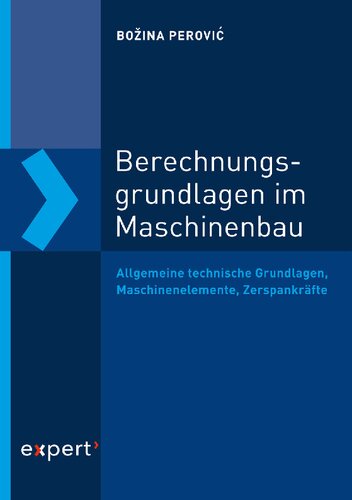 BOŽINA PEROVIĆ

Berechnungsgrundlagen im Maschinenbau

Allgemeine technische Grundlagen, Maschinenelemente, Zerspankräfte

expert